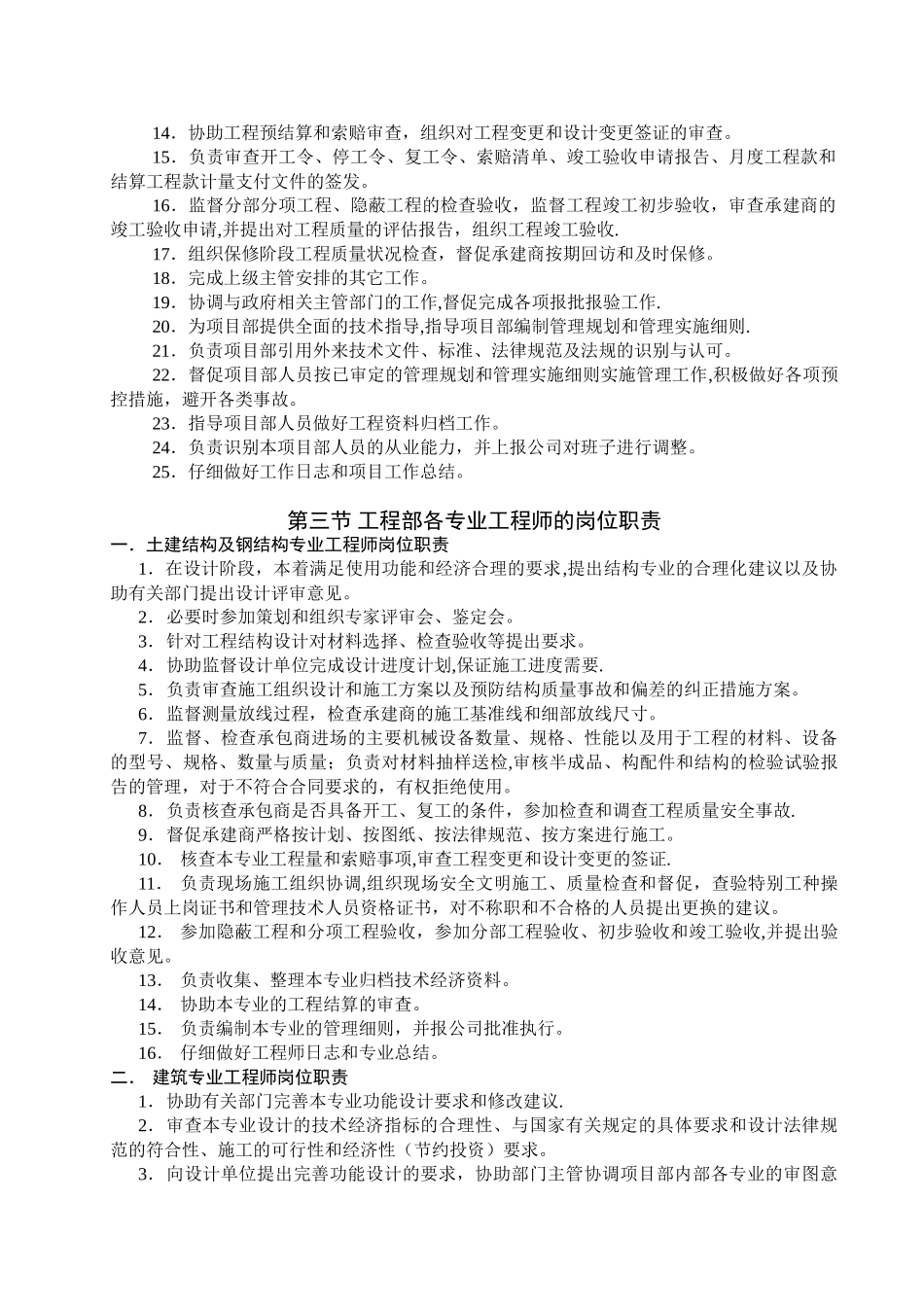 14．协助工程预结算和索赔审查，组织对工程变更和设计变更签证的审查。

15．负责审查开工令、停工令、复工令、索赔清单、竣工验收申请报告、月度工程款和结算工程款计量支付文件的签发。

16．监督分部分项工程、隐蔽工程的检查验收，监督工程竣工初步验收，审查承建商的竣工验收申请,并提出对工程质量的评估报告，组织工程竣工验收.

17．组织保修阶段工程质量状况检查，督促承建商按期回访和及时保修。

18．完成上级主管安排的其它工作。

19．协调与政府相关主管部门的工作,督促完成各项报批报验工作.

20．为项目部提供全面的技术指导,指导项目部编制管理规划和管理实施细则.

21．负责项目部引用外来技术文件、标准、法律规范及法规的识别与认可。

22．督促项目部人员按已审定的管理规划和管理实施细则实施管理工作,积极做好各项预控措施，避开各类事故。

23．指导项目部人员做好工程资料归档工作。

24．负责识别本项目部人员的从业能力，并上报公司对班子进行调整。

25．仔细做好工作日志和项目工作总结。

第三节 工程部各专业工程师的岗位职责

一．土建结构及钢结构专业工程师岗位职责

1．在设计阶段，本着满足使用功能和经济合理的要求,提出结构专业的合理化建议以及协助有关部门提出设计评审意见。

2．必要时参加策划和组织专家评审会、鉴定会。

3．针对工程结构设计对材料选择、检查验收等提出要求。

4．协助监督设计单位完成设计进度计划,保证施工进度需要.

5．负责审查施工组织设计和施工方案以及预防结构质量事故和偏差的纠正措施方案。

6．监督测量放线过程，检查承建商的施工基准线和细部放线尺寸。

7．监督、检查承包商进场的主要机械设备数量、规格、性能以及用于工程的材料、设备的型号、规格、数量与质量；负责对材料抽样送检,审核半成品、构配件和结构的检验试验报告的管理，对于不符合合同要求的，有权拒绝使用。

8．负责核查承包商是否具备开工、复工的条件，参加检查和调查工程质量安全事故.

9．督促承建商严格按计划、按图纸、按法律规范、按方案进行施工。

10． 核查本专业工程量和索赔事项,审查工程变更和设计变更的签证.

11． 负责现场施工组织协调,组织现场安全文明施工、质量检查和督促，查验特别工种操作人员上岗证书和管理技术人员资格证书，对不称职和不合格的人员提出更换的建议。

12． 参加隐蔽工程和分项工程验收，参加分部工程验收、初步验收和竣工验收,并提出验收意见。

13． 负责收集、整理本专业归档技术经济资料。

14． 协助本专业的工程结算的审查。

15． 负责编制本专业的管理细则，并报公司批准执行。

16． 仔细做好工程师日志和专业总结。

二． 建筑专业工程师岗位职责

1．协助有关部门完善本专业功能设计要求和修改建议.

2．审查本专业设计的技术经济指标的合理性、与国家有关规定的具体要求和设计法律规范的符合性、施工的可行性和经济性（节约投资）要求。

3．向设计单位提出完善功能设计的要求，协助部门主管协调项目部内部各专业的审图意